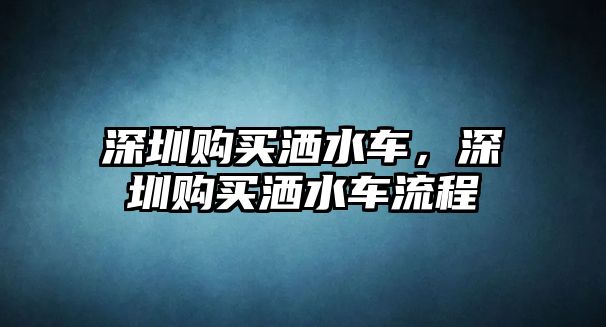 深圳购买洒水车，深圳购买洒水车流程